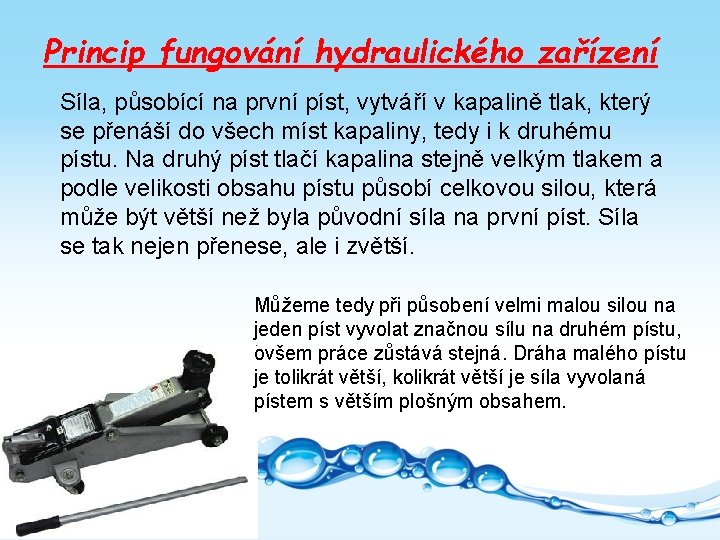 Princip fungování hydraulického zařízení

Síla, působící na první píst, vytváří v kapalině tlak, který se přenáší do všech míst kapaliny, tedy i k druhému pístu. Na druhý píst tlačí kapalina stejně velkým tlakem a podle velikosti obsahu pístu působí celkovou silou, která může být větší než byla původní síla na první píst. Síla se tak nejen přenese, ale i zvětší.

Můžeme tedy při působení velmi malou silou na jeden píst vyvolat značnou sílu na druhém pístu, ovšem práce zůstává stejná. Dráha malého pístu je tolikrát větší, kolikrát větší je síla vyvolaná pístem s větším plošným obsahem.